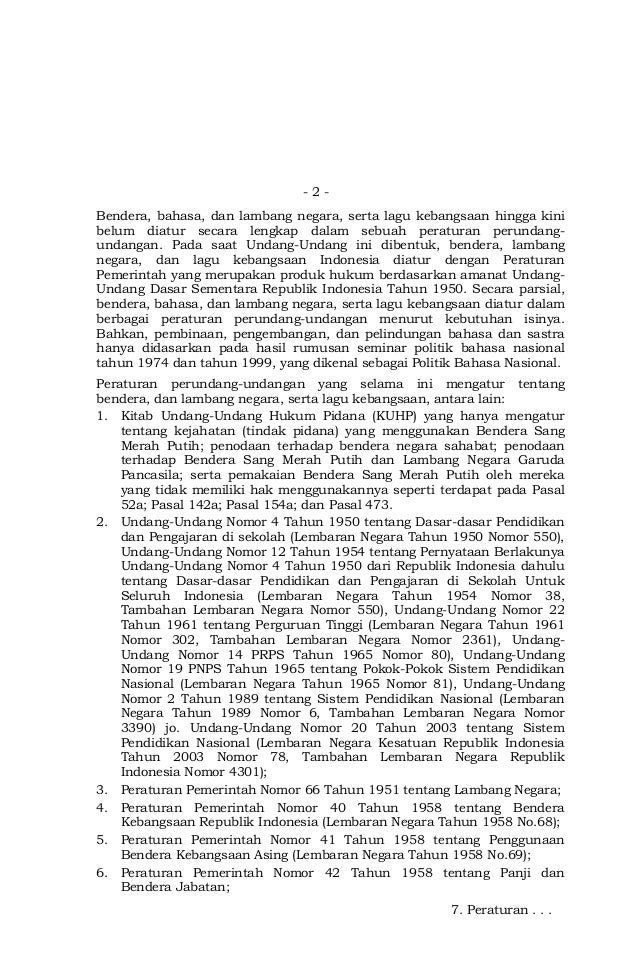 - 2 -

Bendera, bahasa, dan lambang negara, serta lagu kebangsaan hingga kini belum diatur secara lengkap dalam sebuah peraturan perundang-undangan. Pada saat Undang-Undang ini dibentuk, bendera, lambang negara, dan lagu kebangsaan Indonesia diatur dengan Peraturan Pemerintah yang merupakan produk hukum berdasarkan amanat Undang-Undang Dasar Sementara Republik Indonesia Tahun 1950. Secara parsial, bendera, bahasa, dan lambang negara, serta lagu kebangsaan diatur dalam berbagai peraturan perundang-undangan menurut kebutuhan isinya. Bahkan, pembinaan, pengembangan, dan pelindungan bahasa dan sastra hanya didasarkan pada hasil rumusan seminar politik bahasa nasional tahun 1974 dan tahun 1999, yang dikenal sebagai Politik Bahasa Nasional.

Peraturan perundang-undangan yang selama ini mengatur tentang bendera, dan lambang negara, serta lagu kebangsaan, antara lain:
1. Kitab Undang-Undang Hukum Pidana (KUHP) yang hanya mengatur tentang kejahatan (tindak pidana) yang menggunakan Bendera Sang Merah Putih; penodaan terhadap bendera negara sahabat; penodaan terhadap Bendera Sang Merah Putih dan Lambang Negara Garuda Pancasila; serta pemakaian Bendera Sang Merah Putih oleh mereka yang tidak memiliki hak menggunakannya seperti terdapat pada Pasal 52a; Pasal 142a; Pasal 154a; dan Pasal 473.
2. Undang-Undang Nomor 4 Tahun 1950 tentang Dasar-dasar Pendidikan dan Pengajaran di sekolah (Lembaran Negara Tahun 1950 Nomor 550), Undang-Undang Nomor 12 Tahun 1954 tentang Pernyataan Berlakunya Undang-Undang Nomor 4 Tahun 1950 dari Republik Indonesia dahulu tentang Dasar-dasar Pendidikan dan Pengajaran di Sekolah Untuk Seluruh Indonesia (Lembaran Negara Tahun 1954 Nomor 38, Tambahan Lembaran Negara Nomor 550), Undang-Undang Nomor 22 Tahun 1961 tentang Perguruan Tinggi (Lembaran Negara Tahun 1961 Nomor 302, Tambahan Lembaran Negara Nomor 2361), Undang-Undang Nomor 14 PRPS Tahun 1965 Nomor 80), Undang-Undang Nomor 19 PNPS Tahun 1965 tentang Pokok-Pokok Sistem Pendidikan Nasional (Lembaran Negara Tahun 1965 Nomor 81), Undang-Undang Nomor 2 Tahun 1989 tentang Sistem Pendidikan Nasional (Lembaran Negara Tahun 1989 Nomor 6, Tambahan Lembaran Negara Nomor 3390) jo. Undang-Undang Nomor 20 Tahun 2003 tentang Sistem Pendidikan Nasional (Lembaran Negara Kesatuan Republik Indonesia Tahun 2003 Nomor 78, Tambahan Lembaran Negara Republik Indonesia Nomor 4301);
3. Peraturan Pemerintah Nomor 66 Tahun 1951 tentang Lambang Negara;
4. Peraturan Pemerintah Nomor 40 Tahun 1958 tentang Bendera Kebangsaan Republik Indonesia (Lembaran Negara Tahun 1958 No.68);
5. Peraturan Pemerintah Nomor 41 Tahun 1958 tentang Penggunaan Bendera Kebangsaan Asing (Lembaran Negara Tahun 1958 No.69);
6. Peraturan Pemerintah Nomor 42 Tahun 1958 tentang Panji dan Bendera Jabatan;

7. Peraturan . . .